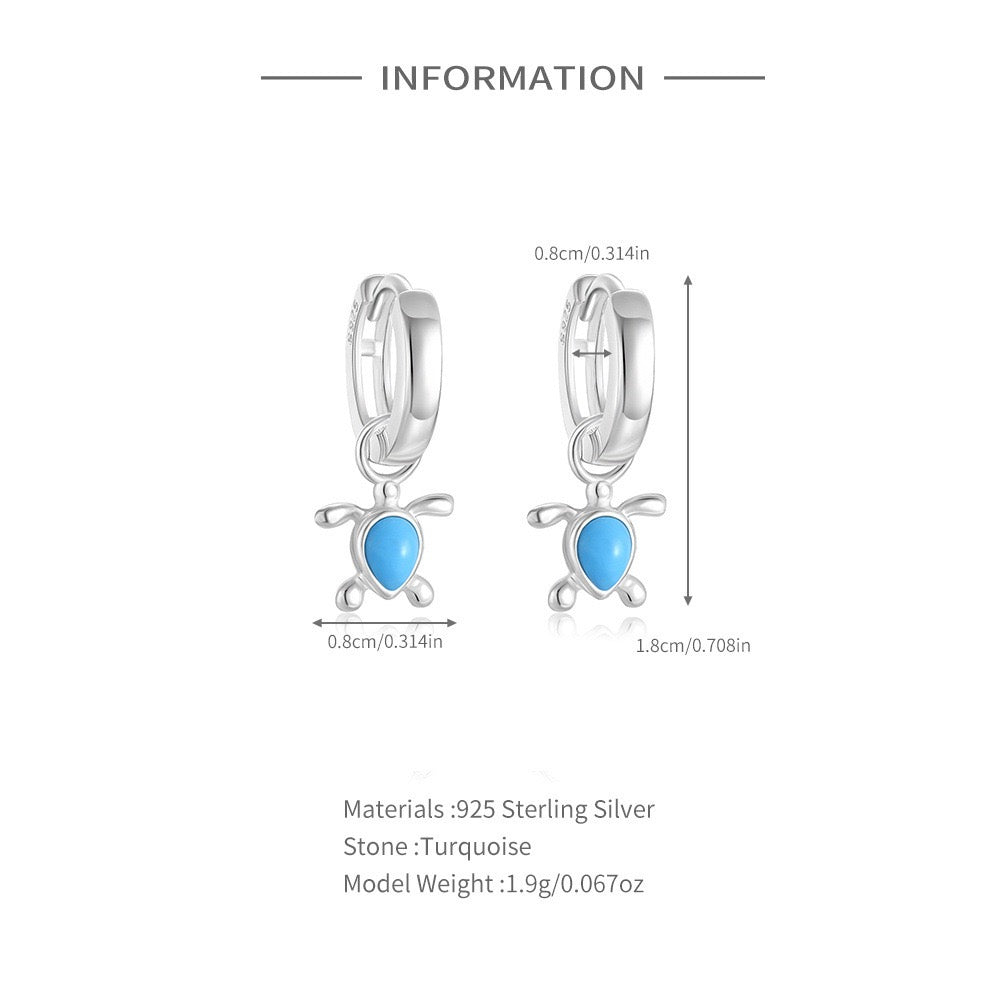 INFORMATION

0.8cm/0.314in

0.8cm/0.314in

1.8cm/0.708in

Materials :925 Sterling Silver
Stone :Turquoise
Model Weight :1.9g/0.067oz